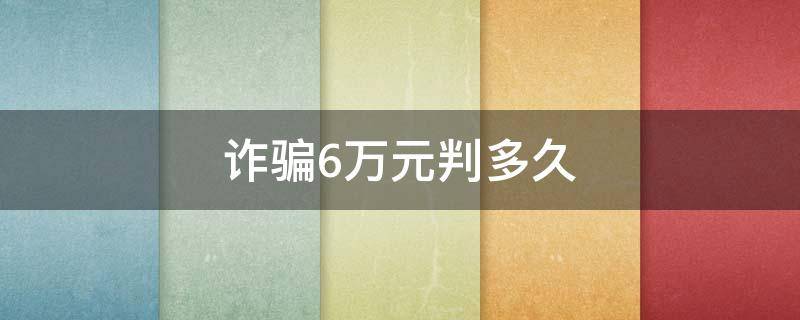 诈骗6万元判多久